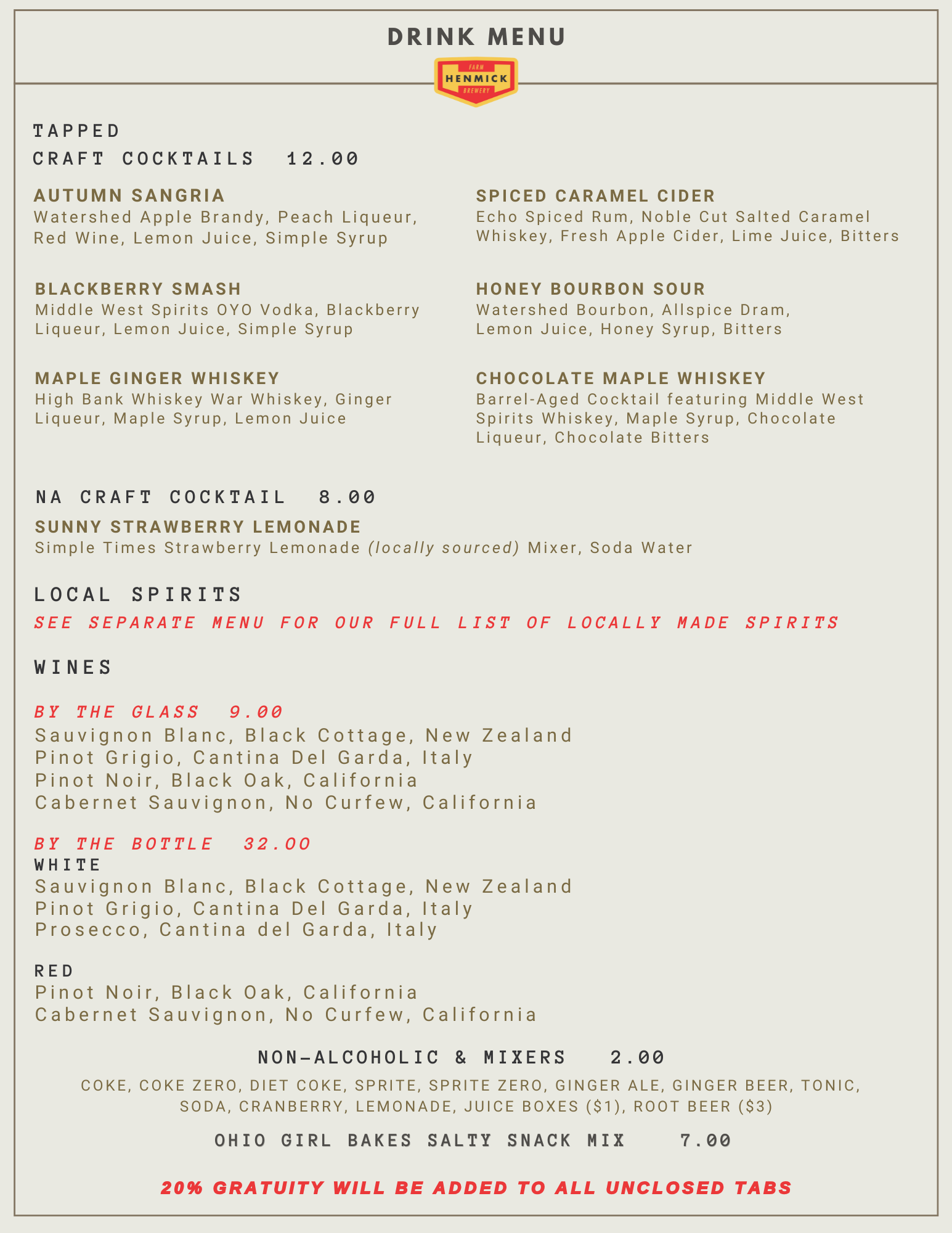 DRINK MENU

FARM
HENMICK
BREWERY

TAPPED
CRAFT COCKTAILS 12.00

AUTUMN SANGRIA
Watershed Apple Brandy, Peach Liqueur, Red Wine, Lemon Juice, Simple Syrup

BLACKBERRY SMASH
Middle West Spirits OYO Vodka, Blackberry Liqueur, Lemon Juice, Simple Syrup

MAPLE GINGER WHISKEY
High Bank Whiskey War Whiskey, Ginger Liqueur, Maple Syrup, Lemon Juice

SPICED CARAMEL CIDER
Echo Spiced Rum, Noble Cut Salted Caramel Whiskey, Fresh Apple Cider, Lime Juice, Bitters

HONEY BOURBON SOUR
Watershed Bourbon, Allspice Dram, Lemon Juice, Honey Syrup, Bitters

CHOCOLATE MAPLE WHISKEY
Barrel-Aged Cocktail featuring Middle West Spirits Whiskey, Maple Syrup, Chocolate Liqueur, Chocolate Bitters

NA CRAFT COCKTAIL 8.00
SUNNY STRAWBERRY LEMONADE
Simple Times Strawberry Lemonade (locally sourced) Mixer, Soda Water

LOCAL SPIRITS
SEE SEPARATE MENU FOR OUR FULL LIST OF LOCALLY MADE SPIRITS

WINES

BY THE GLASS 9.00
Sauvignon Blanc, Black Cottage, New Zealand
Pinot Grigio, Cantina Del Garda, Italy
Pinot Noir, Black Oak, California
Cabernet Sauvignon, No Curfew, California

BY THE BOTTLE 32.00
WHITE
Sauvignon Blanc, Black Cottage, New Zealand
Pinot Grigio, Cantina Del Garda, Italy
Prosecco, Cantina del Garda, Italy

RED
Pinot Noir, Black Oak, California
Cabernet Sauvignon, No Curfew, California

NON-ALCOHOLIC & MIXERS 2.00
COKE, COKE ZERO, DIET COKE, SPRITE, SPRITE ZERO, GINGER ALE, GINGER BEER, TONIC, SODA, CRANBERRY, LEMONADE, JUICE BOXES ($1), ROOT BEER ($3)

OHIO GIRL BAKES SALTY SNACK MIX 7.00

20% GRATUITY WILL BE ADDED TO ALL UNCLOSED TABS